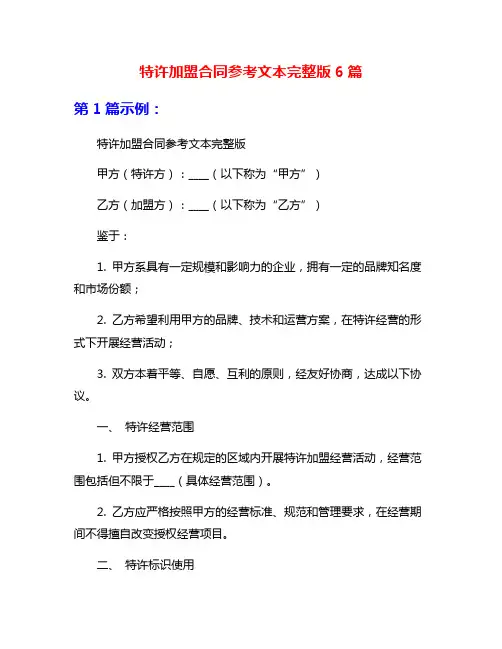 特许加盟合同参考文本完整版 6 篇

第 1 篇示例：

特许加盟合同参考文本完整版

甲方（特许方）：____（以下称为“甲方”）

乙方（加盟方）：____（以下称为“乙方”）

鉴于：

1. 甲方系具有一定规模和影响力的企业，拥有一定的品牌知名度和市场份额；

2. 乙方希望利用甲方的品牌、技术和运营方案，在特许经营的形式下开展经营活动；

3. 双方本着平等、自愿、互利的原则，经友好协商，达成以下协议。

一、 特许经营范围

1. 甲方授权乙方在规定的区域内开展特许加盟经营活动，经营范围包括但不限于____（具体经营范围）。

2. 乙方应严格按照甲方的经营标准、规范和管理要求，在经营期间不得擅自改变授权经营项目。

二、 特许标识使用